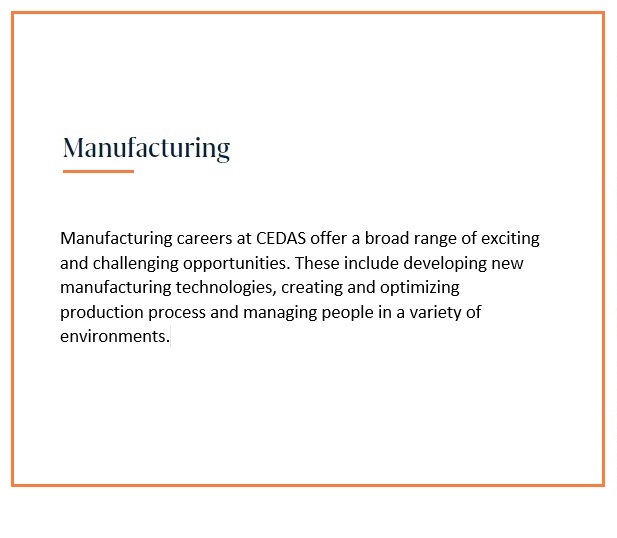 Manufacturing

Manufacturing careers at CEDAS offer a broad range of exciting and challenging opportunities. These include developing new manufacturing technologies, creating and optimizing production process and managing people in a variety of environments.